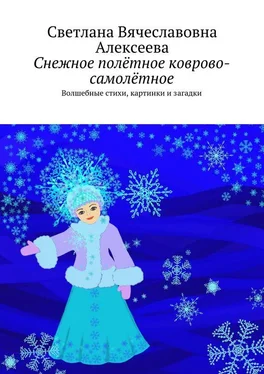 Светлана Вячеславовна Алексеева
Снежное полётное коврово-самолётное
Волшебные стихи, картинки и загадки